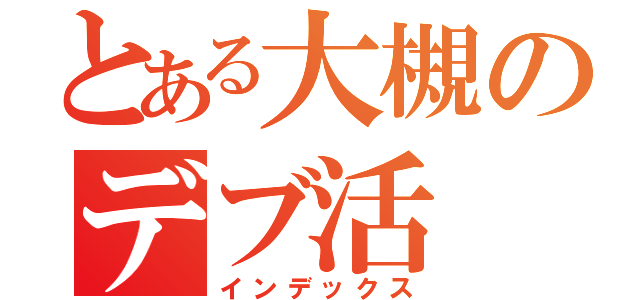 とある大槻の
デブ活
インデックス